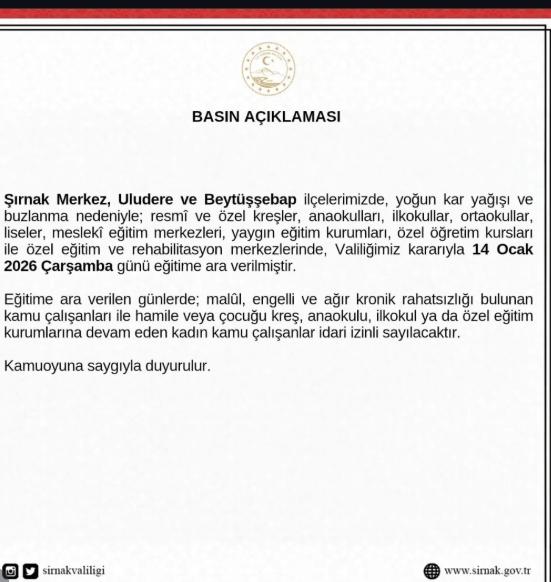 BASIN AÇIKLAMASI

Şırnak Merkez, Uludere ve Beytüşşebap ilçelerimizde, yoğun kar yağışı ve buzlanma nedeniyle; resmî ve özel kreşler, anaokulları, ilkokullar, ortaokullar, liseler, meslekî eğitim merkezleri, yaygın eğitim kurumları, özel öğretim kursları ile özel eğitim ve rehabilitasyon merkezlerinde, Valiliğimiz kararıyla 14 Ocak 2026 Çarşamba günü eğitime ara verilmiştir.

Eğitime ara verilen günlerde; malûl, engelli ve ağır kronik rahatsızlığı bulunan kamu çalışanları ile hamile veya çocuğu kreş, anaokulu, ilkokul ya da özel eğitim kurumlarına devam eden kadın kamu çalışanlar idari izinli sayılacaktır.

Kamuoyuna saygıyla duyurulur.

sirnakvaliligi

www.sirnak.gov.tr